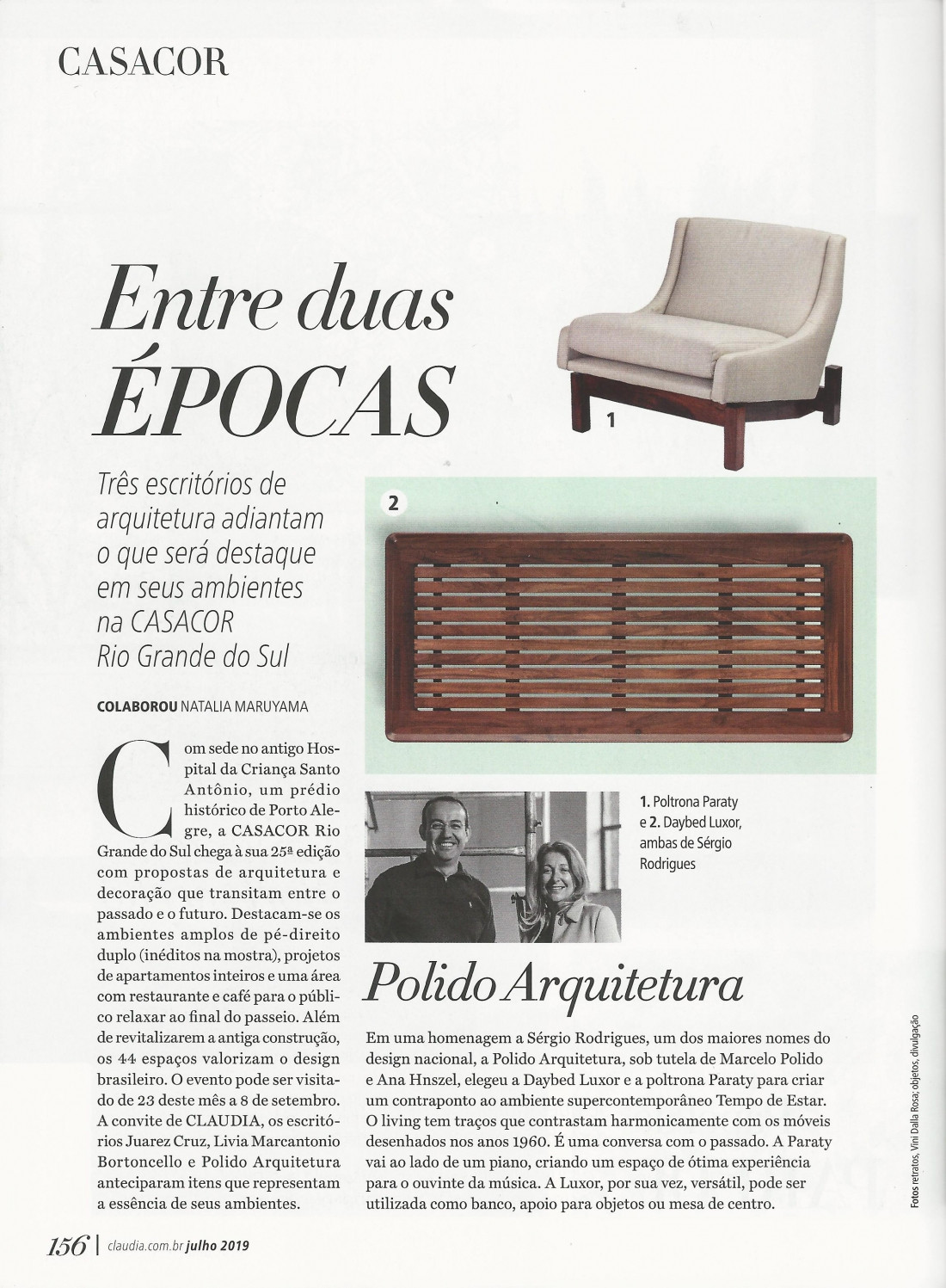 CASACOR

Entre duas ÉPOCAS

Três escritórios de arquitetura adiantam o que será destaque em seus ambientes na CASACOR Rio Grande do Sul

COLABOROU NATALIA MARUYAMA

Com sede no antigo Hospital da Criança Santo Antônio, um prédio histórico de Porto Alegre, a CASACOR Rio Grande do Sul chega à sua 25ª edição com propostas de arquitetura e decoração que transitam entre o passado e o futuro. Destacam-se os ambientes amplos de pé-direito duplo (inéditos na mostra), projetos de apartamentos inteiros e uma área com restaurante e café para o público relaxar ao final do passeio. Além de revitalizarem a antiga construção, os 44 espaços valorizam o design brasileiro. O evento pode ser visitado de 23 deste mês a 8 de setembro. A convite de CLAUDIA, os escritórios Juarez Cruz, Livia Marcantonio Bortoncello e Polido Arquitetura anteciparam itens que representam a essência de seus ambientes.

1

2

1. Poltrona Paraty e 2. Daybed Luxor, ambas de Sérgio Rodrigues

Polido Arquitetura

Em uma homenagem a Sérgio Rodrigues, um dos maiores nomes do design nacional, a Polido Arquitetura, sob tutela de Marcelo Polido e Ana Hnszel, elegeu a Daybed Luxor e a poltrona Paraty para criar um contraponto ao ambiente supercontemporâneo Tempo de Estar. O living tem traços que contrastam harmonicamente com os móveis desenhados nos anos 1960. É uma conversa com o passado. A Paraty vai ao lado de um piano, criando um espaço de ótima experiência para o ouvinte da música. A Luxor, por sua vez, versátil, pode ser utilizada como banco, apoio para objetos ou mesa de centro.

Fotos retratos, Vini Dalla Rosa; objetos, divulgação

156 | claudia.com.br julho 2019